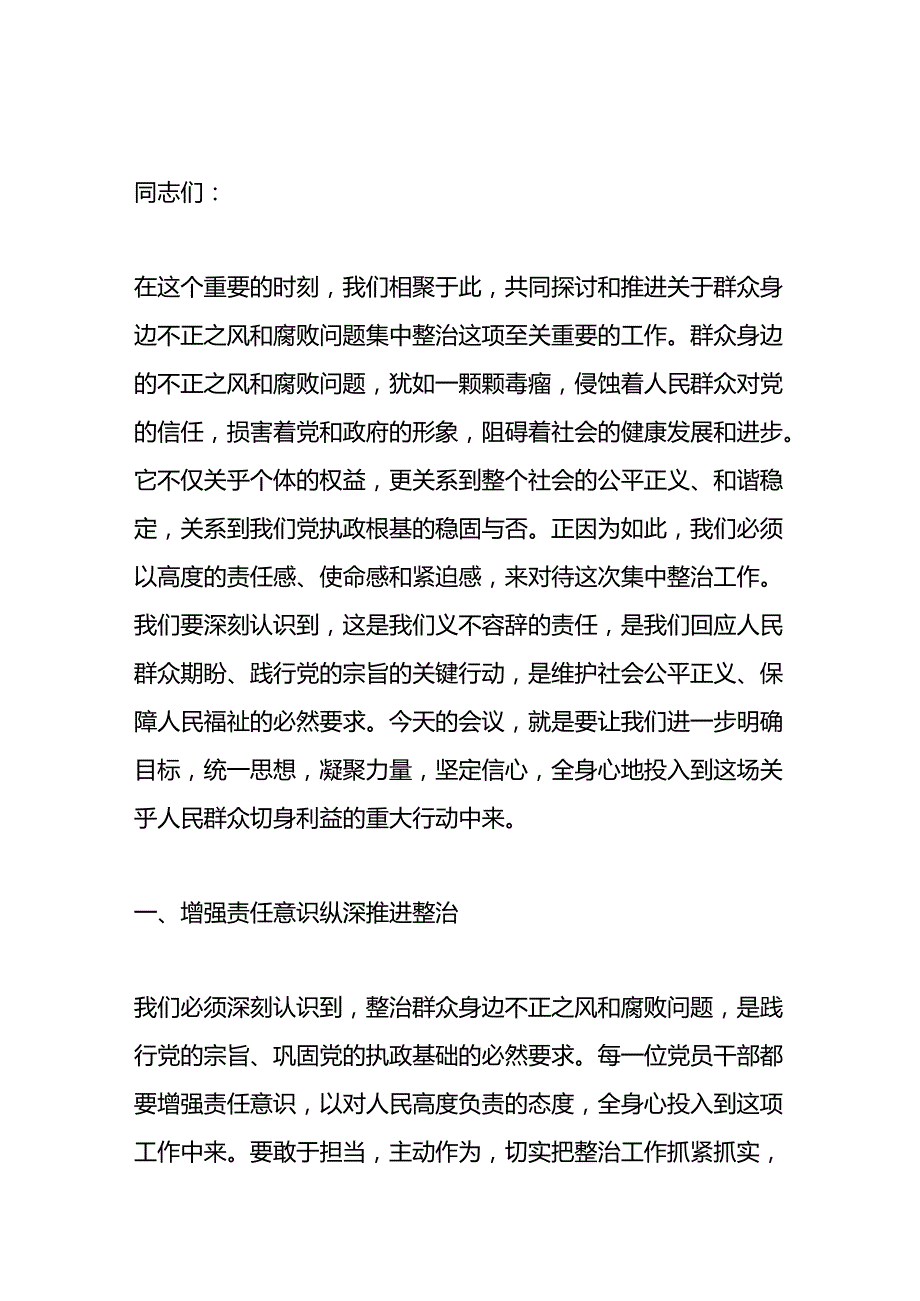 同志们：

在这个重要的时刻，我们相聚于此，共同探讨和推进关于群众身边不正之风和腐败问题集中整治这项至关重要的工作。群众身边的不正之风和腐败问题，犹如一颗颗毒瘤，侵蚀着人民群众对党的信任，损害着党和政府的形象，阻碍着社会的健康发展和进步。它不仅关乎个体的权益，更关系到整个社会的公平正义、和谐稳定，关系到我们党执政根基的稳固与否。正因为如此，我们必须以高度的责任感、使命感和紧迫感，来对待这次集中整治工作。我们要深刻认识到，这是我们义不容辞的责任，是我们回应人民群众期盼、践行党的宗旨的关键行动，是维护社会公平正义、保障人民福祉的必然要求。今天的会议，就是要让我们进一步明确目标，统一思想，凝聚力量，坚定信心，全身心地投入到这场关乎人民群众切身利益的重大行动中来。

一、增强责任意识纵深推进整治

我们必须深刻认识到，整治群众身边不正之风和腐败问题，是践行党的宗旨、巩固党的执政基础的必然要求。每一位党员干部都要增强责任意识，以对人民高度负责的态度，全身心投入到这项工作中来。要敢于担当，主动作为，切实把整治工作抓紧抓实，